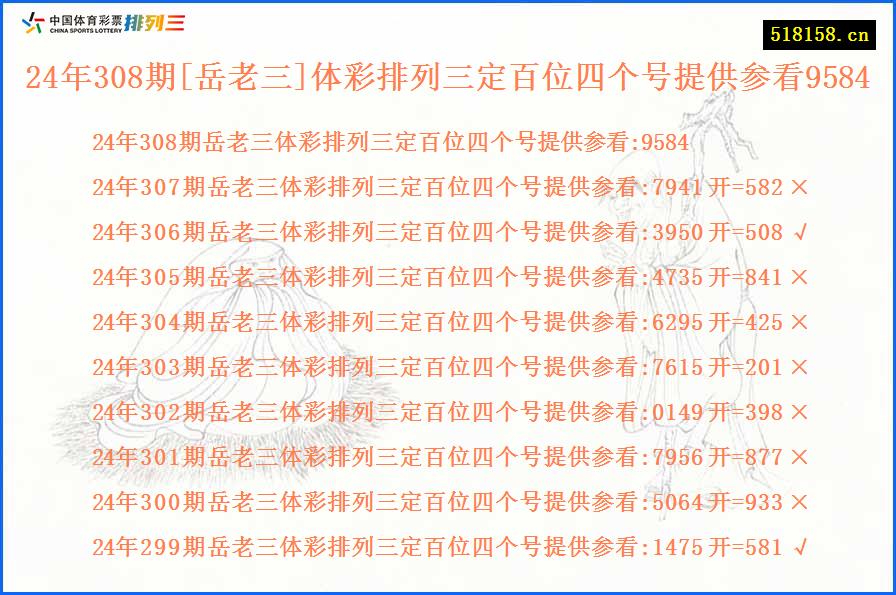 中国体育彩票 CHINA SPORTS LOTTERY 排列三

518158.cn

24年308期[岳老三]体彩排列三定百位四个号提供参看9584

24年308期岳老三体彩排列三定百位四个号提供参看:9584

24年307期岳老三体彩排列三定百位四个号提供参看:7941 开=582 ×

24年306期岳老三体彩排列三定百位四个号提供参看:3950 开=508 √

24年305期岳老三体彩排列三定百位四个号提供参看:4735 开=841 ×

24年304期岳老三体彩排列三定百位四个号提供参看:6295 开=425 ×

24年303期岳老三体彩排列三定百位四个号提供参看:7615 开=201 ×

24年302期岳老三体彩排列三定百位四个号提供参看:0149 开=398 ×

24年301期岳老三体彩排列三定百位四个号提供参看:7956 开=877 ×

24年300期岳老三体彩排列三定百位四个号提供参看:5064 开=933 ×

24年299期岳老三体彩排列三定百位四个号提供参看:1475 开=581 √